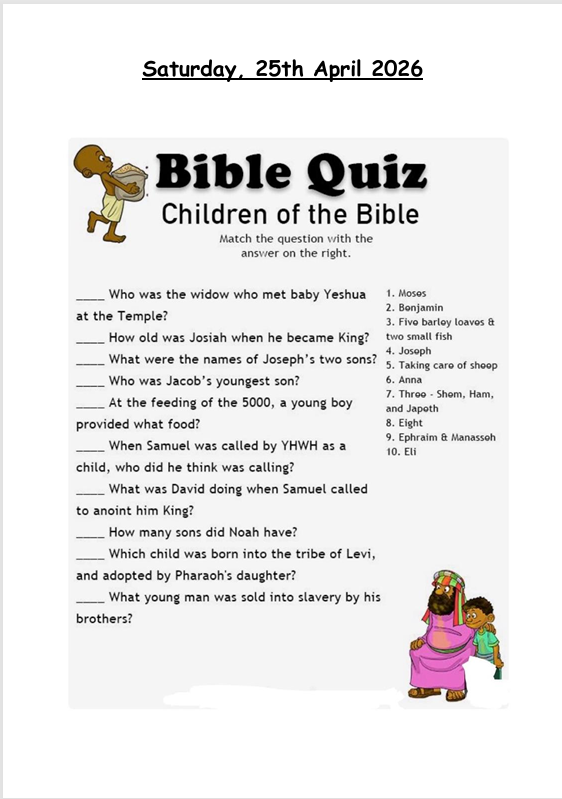 Saturday, 25th April 2026

Bible Quiz
Children of the Bible
Match the question with the answer on the right.

____ Who was the widow who met baby Yeshua at the Temple?
____ How old was Josiah when he became King?
____ What were the names of Joseph's two sons?
____ Who was Jacob's youngest son?
____ At the feeding of the 5000, a young boy provided what food?
____ When Samuel was called by YHWH as a child, who did he think was calling?
____ What was David doing when Samuel called to anoint him King?
____ How many sons did Noah have?
____ Which child was born into the tribe of Levi, and adopted by Pharaoh's daughter?
____ What young man was sold into slavery by his brothers?

1. Moses
2. Benjamin
3. Five barley loaves & two small fish
4. Joseph
5. Taking care of sheep
6. Anna
7. Three - Shem, Ham, and Japeth
8. Eight
9. Ephraim & Manasseh
10. Eli